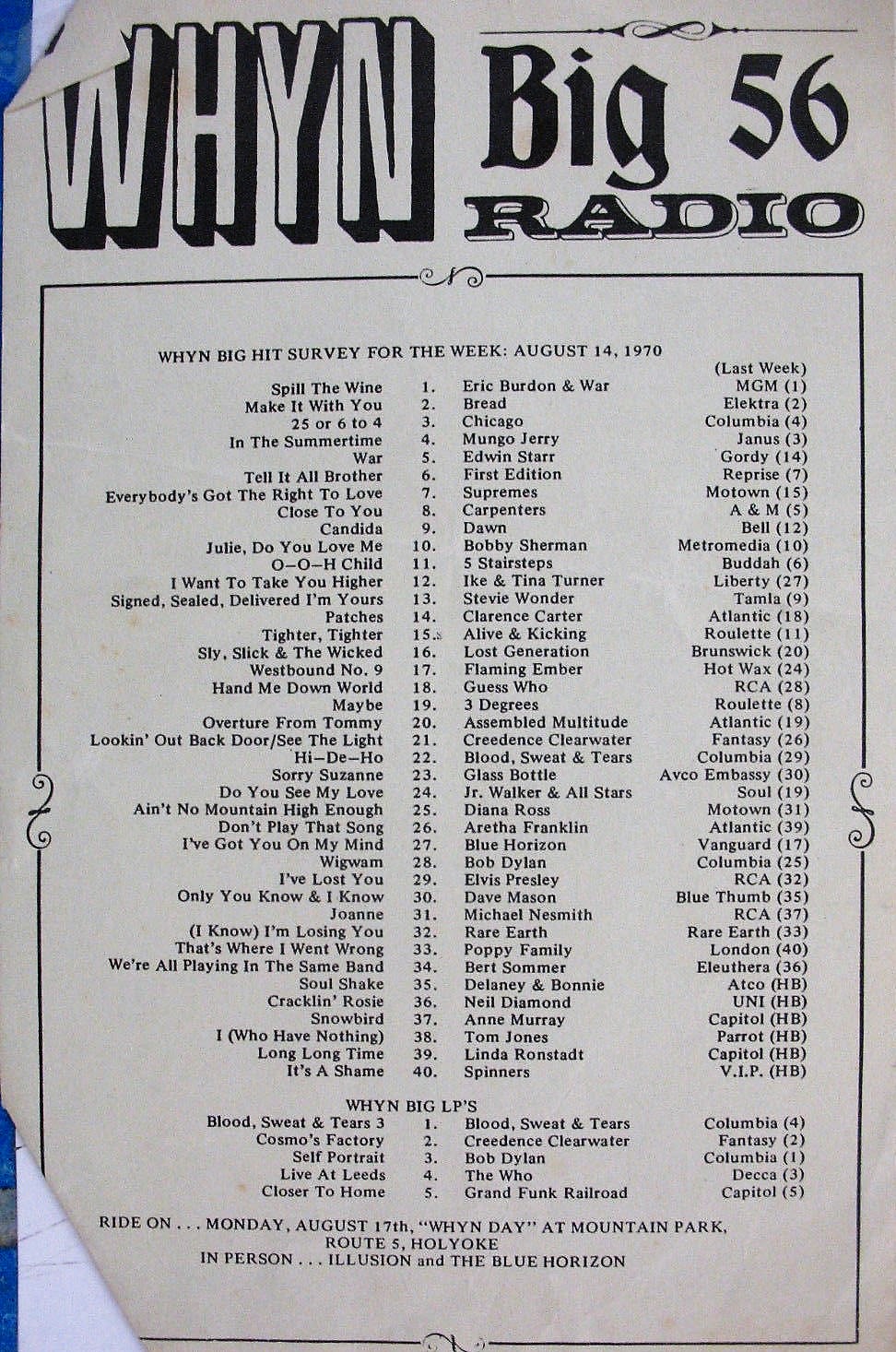 WHYN Big 56 RADIO

WHYN BIG HIT SURVEY FOR THE WEEK: AUGUST 14, 1970

| | | | (Last Week) |
|---|---|---|---|
| Spill The Wine | 1. | Eric Burdon & War | MGM (1) |
| Make It With You | 2. | Bread | Elektra (2) |
| 25 or 6 to 4 | 3. | Chicago | Columbia (4) |
| In The Summertime | 4. | Mungo Jerry | Janus (3) |
| War | 5. | Edwin Starr | Gordy (14) |
| Tell It All Brother | 6. | First Edition | Reprise (7) |
| Everybody's Got The Right To Love | 7. | Supremes | Motown (15) |
| Close To You | 8. | Carpenters | A & M (5) |
| Candida | 9. | Dawn | Bell (12) |
| Julie, Do You Love Me | 10. | Bobby Sherman | Metromedia (10) |
| O-O-H Child | 11. | 5 Stairsteps | Buddah (6) |
| I Want To Take You Higher | 12. | Ike & Tina Turner | Liberty (27) |
| Signed, Sealed, Delivered I'm Yours | 13. | Stevie Wonder | Tamla (9) |
| Patches | 14. | Clarence Carter | Atlantic (18) |
| Tighter, Tighter | 15. | Alive & Kicking | Roulette (11) |
| Sly, Slick & The Wicked | 16. | Lost Generation | Brunswick (20) |
| Westbound No. 9 | 17. | Flaming Ember | Hot Wax (24) |
| Hand Me Down World | 18. | Guess Who | RCA (28) |
| Maybe | 19. | 3 Degrees | Roulette (8) |
| Overture From Tommy | 20. | Assembled Multitude | Atlantic (19) |
| Lookin' Out Back Door/See The Light | 21. | Creedence Clearwater | Fantasy (26) |
| Hi-De-Ho | 22. | Blood, Sweat & Tears | Columbia (29) |
| Sorry Suzanne | 23. | Glass Bottle | Avco Embassy (30) |
| Do You See My Love | 24. | Jr. Walker & All Stars | Soul (19) |
| Ain't No Mountain High Enough | 25. | Diana Ross | Motown (31) |
| Don't Play That Song | 26. | Aretha Franklin | Atlantic (39) |
| I've Got You On My Mind | 27. | Blue Horizon | Vanguard (17) |
| Wigwam | 28. | Bob Dylan | Columbia (25) |
| I've Lost You | 29. | Elvis Presley | RCA (32) |
| Only You Know & I Know | 30. | Dave Mason | Blue Thumb (35) |
| Joanne | 31. | Michael Nesmith | RCA (37) |
| (I Know) I'm Losing You | 32. | Rare Earth | Rare Earth (33) |
| That's Where I Went Wrong | 33. | Poppy Family | London (40) |
| We're All Playing In The Same Band | 34. | Bert Sommer | Eleuthera (36) |
| Soul Shake | 35. | Delaney & Bonnie | Atco (HB) |
| Cracklin' Rosie | 36. | Neil Diamond | UNI (HB) |
| Snowbird | 37. | Anne Murray | Capitol (HB) |
| I (Who Have Nothing) | 38. | Tom Jones | Parrot (HB) |
| Long Long Time | 39. | Linda Ronstadt | Capitol (HB) |
| It's A Shame | 40. | Spinners | V.I.P. (HB) |

WHYN BIG LP'S

| | | | |
|---|---|---|---|
| Blood, Sweat & Tears 3 | 1. | Blood, Sweat & Tears | Columbia (4) |
| Cosmo's Factory | 2. | Creedence Clearwater | Fantasy (2) |
| Self Portrait | 3. | Bob Dylan | Columbia (1) |
| Live At Leeds | 4. | The Who | Decca (3) |
| Closer To Home | 5. | Grand Funk Railroad | Capitol (5) |

RIDE ON . . . MONDAY, AUGUST 17th, "WHYN DAY" AT MOUNTAIN PARK, ROUTE 5, HOLYOKE
IN PERSON . . . ILLUSION and THE BLUE HORIZON